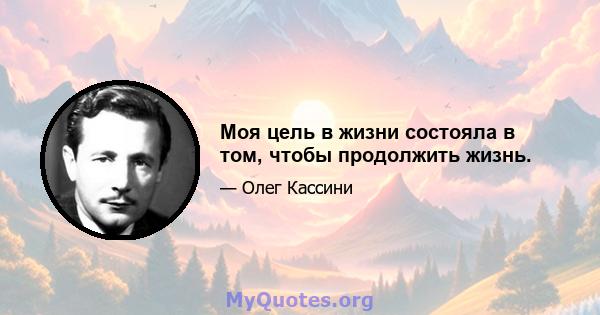 Моя цель в жизни состояла в том, чтобы продолжить жизнь.

— Олег Кассини

MyQuotes.org